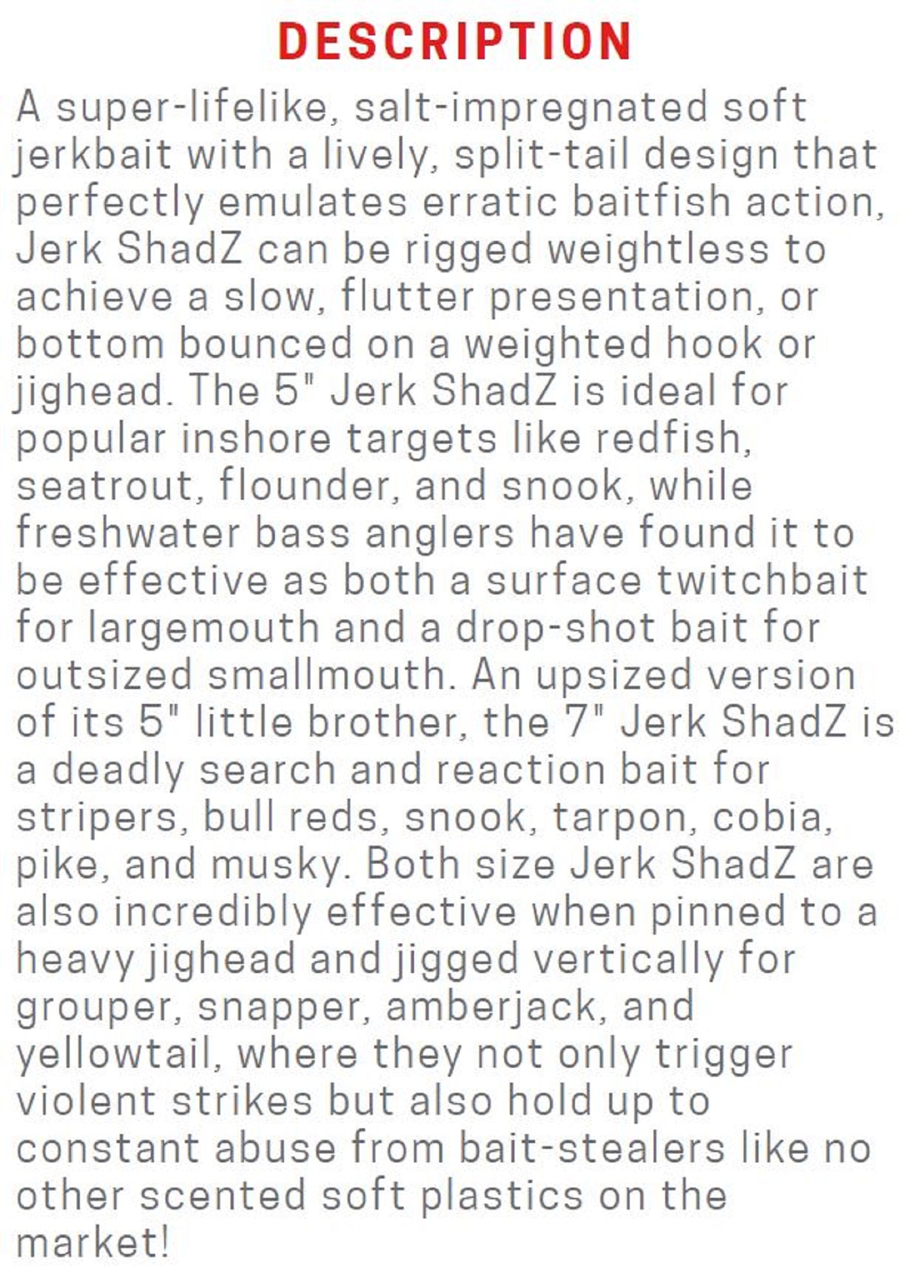 DESCRIPTION

A super-lifelike, salt-impregnated soft jerkbait with a lively, split-tail design that perfectly emulates erratic baitfish action, Jerk ShadZ can be rigged weightless to achieve a slow, flutter presentation, or bottom bounced on a weighted hook or jighead. The 5" Jerk ShadZ is ideal for popular inshore targets like redfish, seatrout, flounder, and snook, while freshwater bass anglers have found it to be effective as both a surface twitchbait for largemouth and a drop-shot bait for outsized smallmouth. An upsized version of its 5" little brother, the 7" Jerk ShadZ is a deadly search and reaction bait for stripers, bull reds, snook, tarpon, cobia, pike, and musky. Both size Jerk ShadZ are also incredibly effective when pinned to a heavy jighead and jigged vertically for grouper, snapper, amberjack, and yellowtail, where they not only trigger violent strikes but also hold up to constant abuse from bait-stealers like no other scented soft plastics on the market!